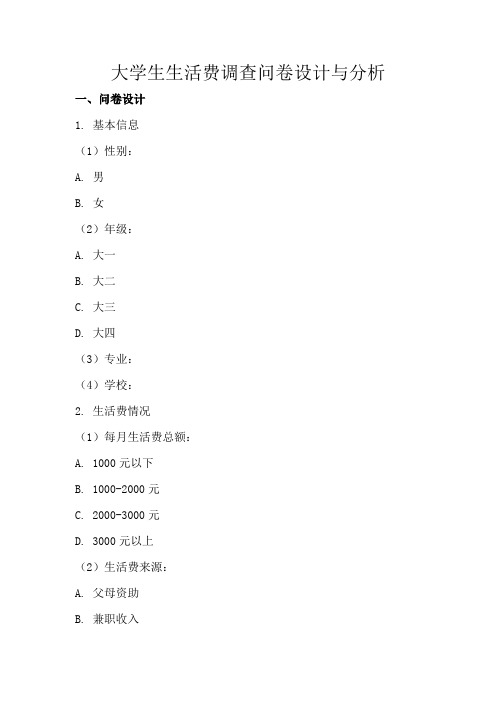 大学生生活费调查问卷设计与分析

一、问卷设计

1. 基本信息

（1）性别：

A. 男

B. 女

（2）年级：

A. 大一

B. 大二

C. 大三

D. 大四

（3）专业：

（4）学校：

2. 生活费情况

（1）每月生活费总额：

A. 1000 元以下

B. 1000-2000 元

C. 2000-3000 元

D. 3000 元以上

（2）生活费来源：

A. 父母资助

B. 兼职收入